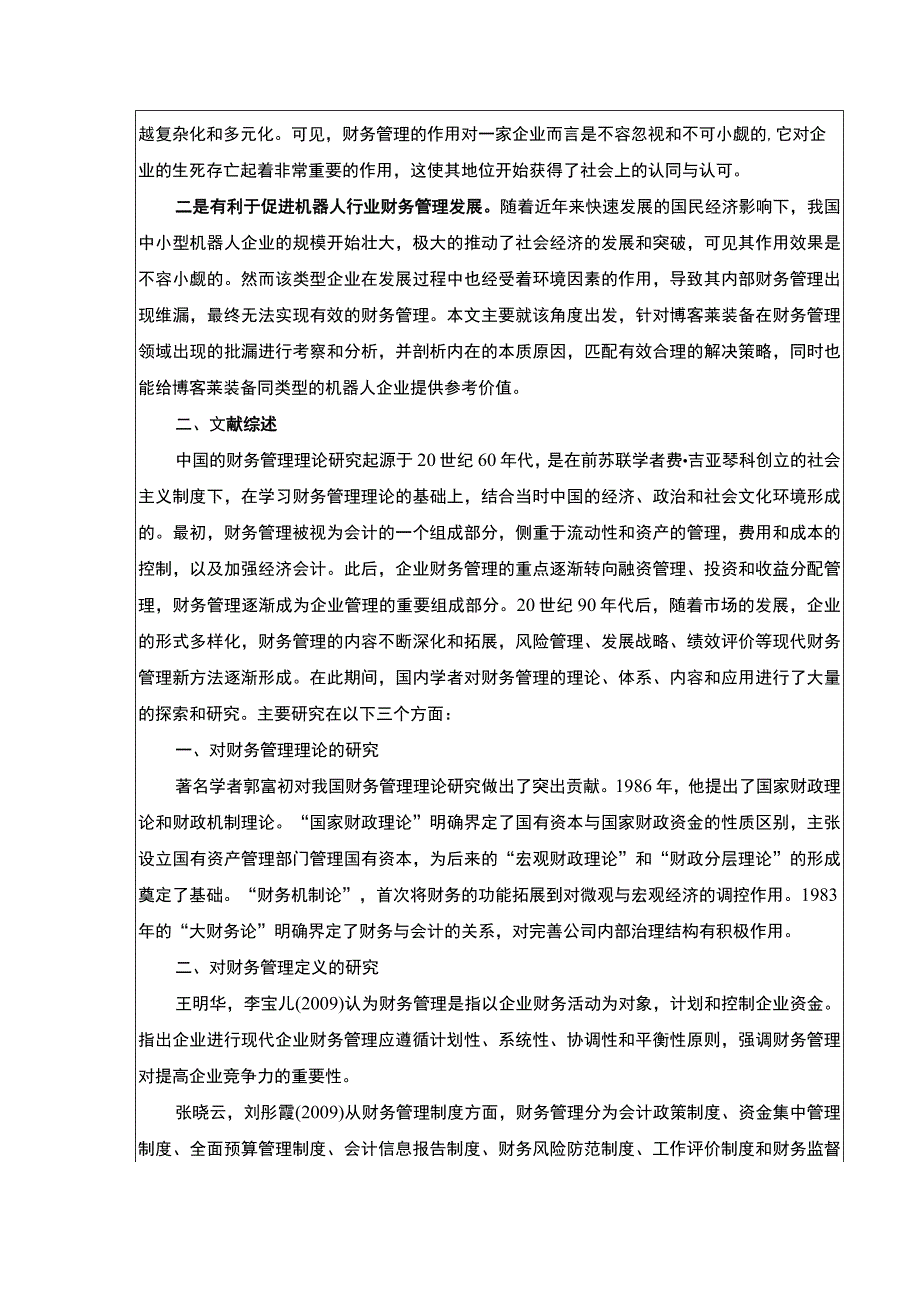 越复杂化和多元化。可见，财务管理的作用对一家企业而言是不容忽视和不可小觑的,它对企业的生死存亡起着非常重要的作用，这使其地位开始获得了社会上的认同与认可。

二是有利于促进机器人行业财务管理发展。随着近年来快速发展的国民经济影响下，我国中小型机器人企业的规模开始壮大，极大的推动了社会经济的发展和突破，可见其作用效果是不容小觑的。然而该类型企业在发展过程中也经受着环境因素的作用，导致其内部财务管理出现维漏，最终无法实现有效的财务管理。本文主要就该角度出发，针对博客莱装备在财务管理领域出现的批漏进行考察和分析，并剖析内在的本质原因，匹配有效合理的解决策略，同时也能给博客莱装备同类型的机器人企业提供参考价值。

二、文献综述

中国的财务管理理论研究起源于20世纪60年代，是在前苏联学者费•吉亚琴科创立的社会主义制度下，在学习财务管理理论的基础上，结合当时中国的经济、政治和社会文化环境形成的。最初，财务管理被视为会计的一个组成部分，侧重于流动性和资产的管理，费用和成本的控制，以及加强经济会计。此后，企业财务管理的重点逐渐转向融资管理、投资和收益分配管理，财务管理逐渐成为企业管理的重要组成部分。20世纪90年代后，随着市场的发展，企业的形式多样化，财务管理的内容不断深化和拓展，风险管理、发展战略、绩效评价等现代财务管理新方法逐渐形成。在此期间，国内学者对财务管理的理论、体系、内容和应用进行了大量的探索和研究。主要研究在以下三个方面：

一、对财务管理理论的研究

著名学者郭富初对我国财务管理理论研究做出了突出贡献。1986年，他提出了国家财政理论和财政机制理论。“国家财政理论”明确界定了国有资本与国家财政资金的性质区别，主张设立国有资产管理部门管理国有资本，为后来的“宏观财政理论”和“财政分层理论”的形成奠定了基础。“财务机制论”，首次将财务的功能拓展到对微观与宏观经济的调控作用。1983年的“大财务论”明确界定了财务与会计的关系，对完善公司内部治理结构有积极作用。

二、对财务管理定义的研究

王明华，李宝儿(2009)认为财务管理是指以企业财务活动为对象，计划和控制企业资金。指出企业进行现代企业财务管理应遵循计划性、系统性、协调性和平衡性原则，强调财务管理对提高企业竞争力的重要性。

张晓云，刘彤霞(2009)从财务管理制度方面，财务管理分为会计政策制度、资金集中管理制度、全面预算管理制度、会计信息报告制度、财务风险防范制度、工作评价制度和财务监督